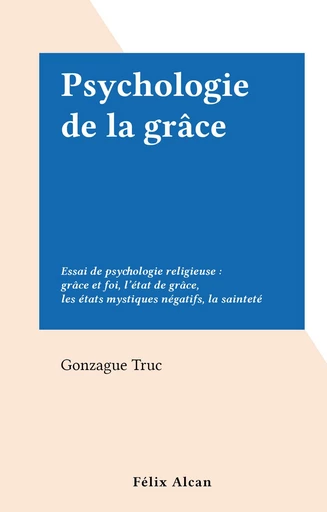 Psychologie de la grâce

Essai de psychologie religieuse : grâce et foi, l'état de grâce, les états mystiques négatifs, la sainteté

Gonzague Truc

Félix Alcan